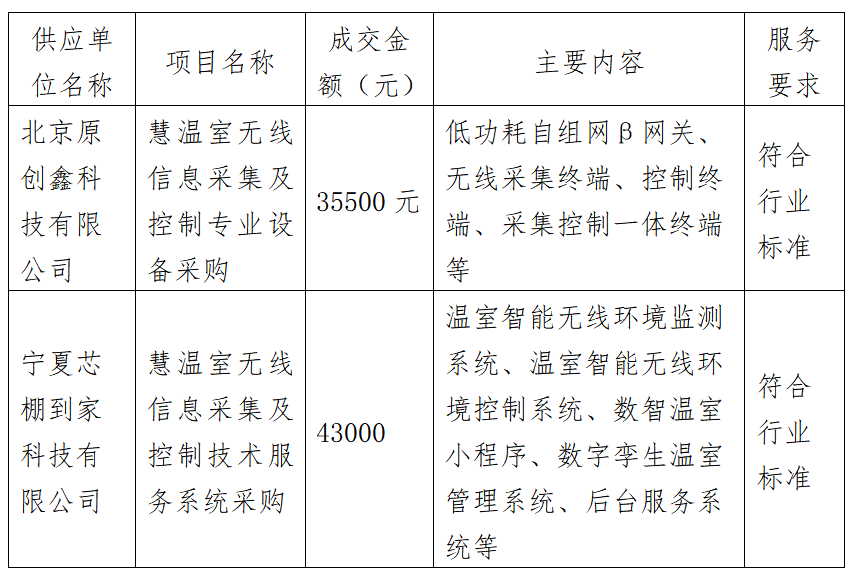 | 供应单位名称 | 项目名称 | 成交金额（元） | 主要内容 | 服务要求 |
|---|---|---|---|---|
| 北京原创鑫科技有限公司 | 慧温室无线信息采集及控制专业设备采购 | 35500 元 | 低功耗自组网β网关、无线采集终端、控制终端、采集控制一体终端等 | 符合行业标准 |
| 宁夏芯棚到家科技有限公司 | 慧温室无线信息采集及控制技术服务系统采购 | 43000 | 温室智能无线环境监测系统、温室智能无线环境控制系统、数智温室小程序、数字孪生温室管理系统、后台服务系统等 | 符合行业标准 |